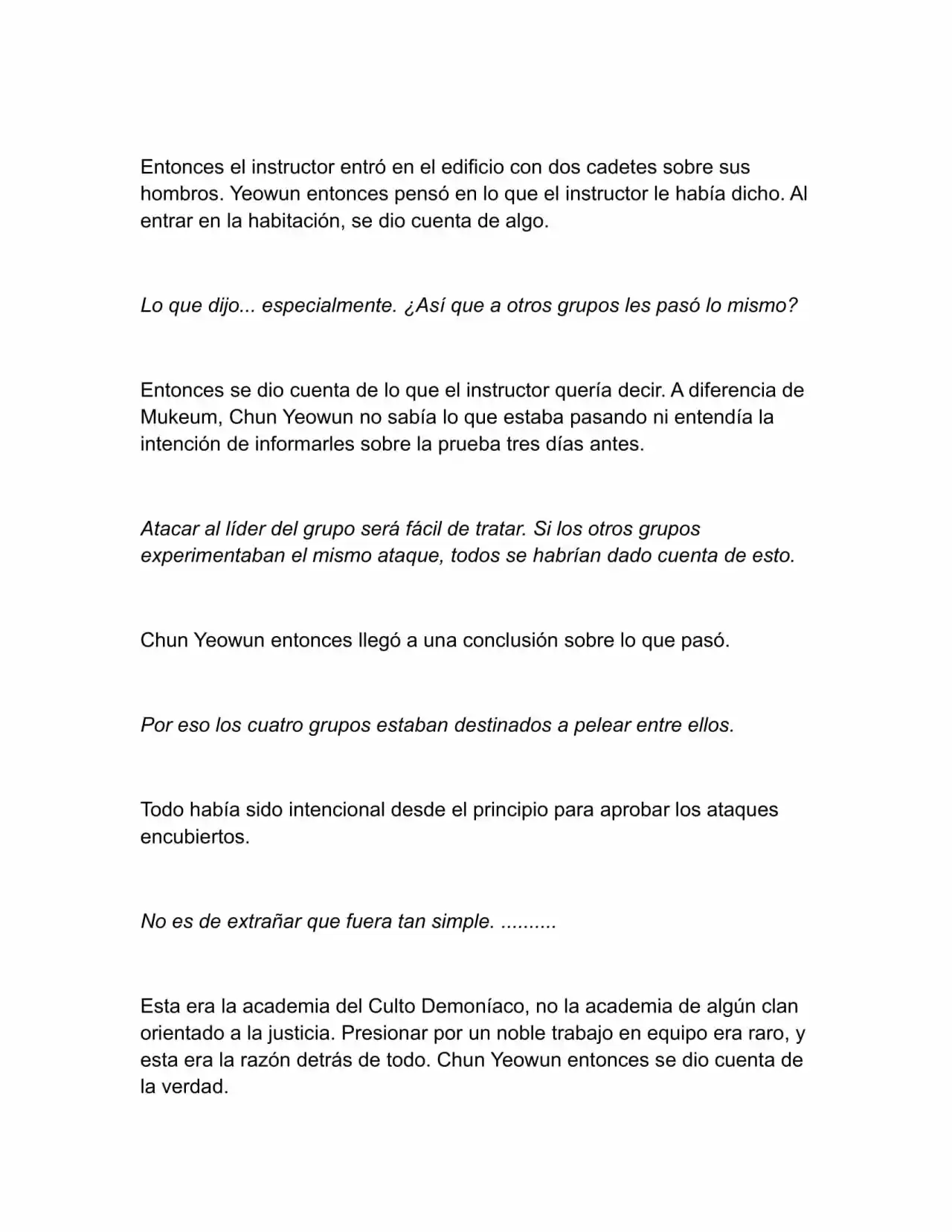 Entonces el instructor entró en el edificio con dos cadetes sobre sus hombros. Yeowun entonces pensó en lo que el instructor le había dicho. Al entrar en la habitación, se dio cuenta de algo.

Lo que dijo... especialmente. ¿Así que a otros grupos les pasó lo mismo?

Entonces se dio cuenta de lo que el instructor quería decir. A diferencia de Mukeum, Chun Yeowun no sabía lo que estaba pasando ni entendía la intención de informarles sobre la prueba tres días antes.

Atacar al líder del grupo será fácil de tratar. Si los otros grupos experimentaban el mismo ataque, todos se habrían dado cuenta de esto.

Chun Yeowun entonces llegó a una conclusión sobre lo que pasó.

Por eso los cuatro grupos estaban destinados a pelear entre ellos.

Todo había sido intencional desde el principio para aprobar los ataques encubiertos.

No es de extrañar que fuera tan simple. ..........

Esta era la academia del Culto Demoníaco, no la academia de algún clan orientado a la justicia. Presionar por un noble trabajo en equipo era raro, y esta era la razón detrás de todo. Chun Yeowun entonces se dio cuenta de la verdad.